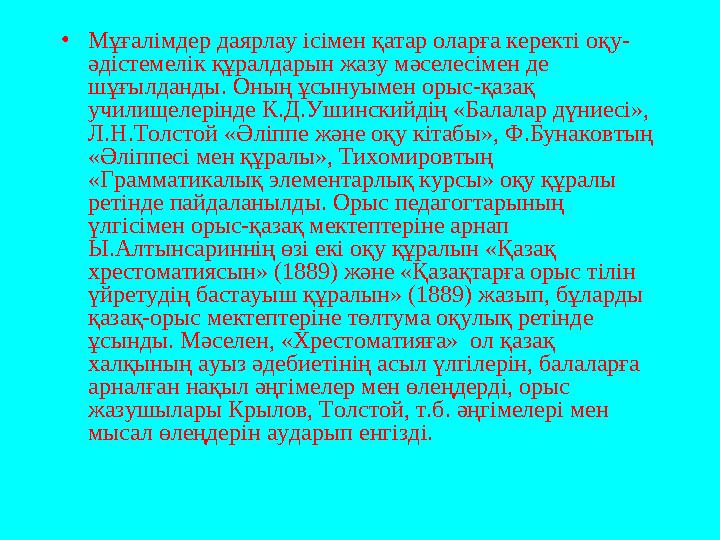 • Мұғалімдер даярлау ісімен қатар оларға керекті оқу-әдістемелік құралдарын жазу мәселесімен де шұғылданды. Оның ұсынуымен орыс-қазақ училищелерінде К.Д.Ушинскийдің «Балалар дүниесі», Л.Н.Толстой «Әліппе және оқу кітабы», Ф.Бунаковтың «Әліппесі мен құралы», Тихомировтың «Грамматикалық элементарлық курсы» оқу құралы ретінде пайдаланылды. Орыс педагогтарының үлгісімен орыс-қазақ мектептеріне арнап Ы.Алтынсариннің өзі екі оқу құралын «Қазақ хрестоматиясын» (1889) және «Қазақтарға орыс тілін үйретудің бастауыш құралын» (1889) жазып, бұларды қазақ-орыс мектептеріне төлтума оқулық ретінде ұсынды. Мәселен, «Хрестоматияға» ол қазақ халқының ауыз әдебиетінің асыл үлгілерін, балаларға арналған нақыл әңгімелер мен өлеңдерді, орыс жазушылары Крылов, Толстой, т.б. әңгімелері мен мысал өлеңдерін аударып енгізді.